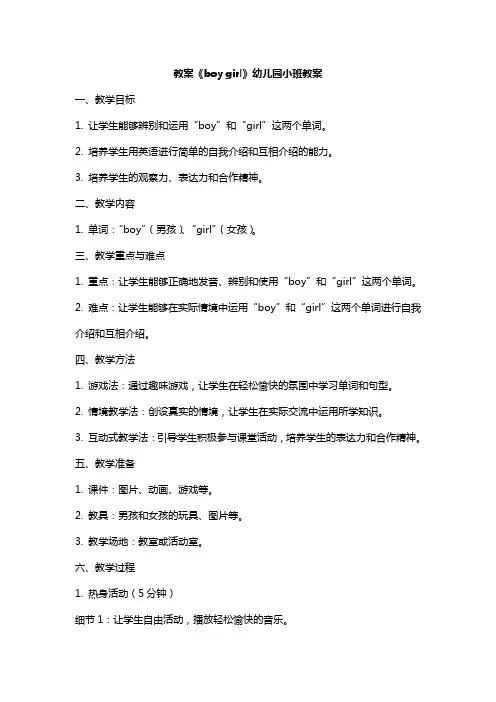 教案《boy girl》幼儿园小班教案

一、教学目标

1. 让学生能够辨别和运用“boy”和“girl”这两个单词。

2. 培养学生用英语进行简单的自我介绍和互相介绍的能力。

3. 培养学生的观察力、表达力和合作精神。

二、教学内容

1. 单词：“boy”（男孩）、“girl”（女孩）。

三、教学重点与难点

1. 重点：让学生能够正确地发音、辨别和使用“boy”和“girl”这两个单词。

2. 难点：让学生能够在实际情境中运用“boy”和“girl”这两个单词进行自我介绍和互相介绍。

四、教学方法

1. 游戏法：通过趣味游戏，让学生在轻松愉快的氛围中学习单词和句型。

2. 情境教学法：创设真实的情境，让学生在实际交流中运用所学知识。

3. 互动式教学法：引导学生积极参与课堂活动，培养学生的表达力和合作精神。

五、教学准备

1. 课件：图片、动画、游戏等。

2. 教具：男孩和女孩的玩具、图片等。

3. 教学场地：教室或活动室。

六、教学过程

1. 热身活动（5分钟）

细节1：让学生自由活动，播放轻松愉快的音乐。